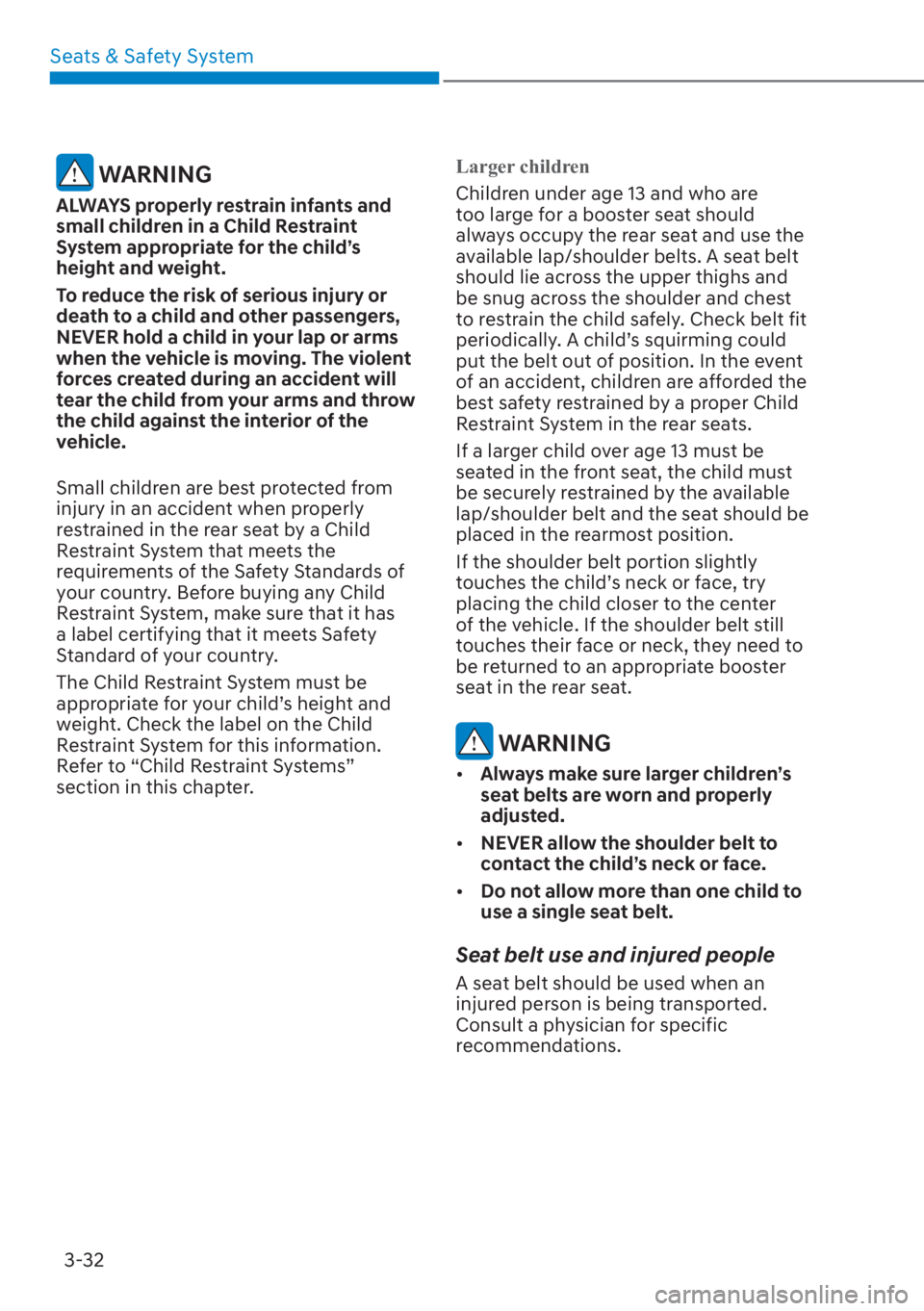 Seats & Safety System

WARNING

ALWAYS properly restrain infants and small children in a Child Restraint System appropriate for the child's height and weight.

To reduce the risk of serious injury or death to a child and other passengers, NEVER hold a child in your lap or arms when the vehicle is moving. The violent forces created during an accident will tear the child from your arms and throw the child against the interior of the vehicle.

Small children are best protected from injury in an accident when properly restrained in the rear seat by a Child Restraint System that meets the requirements of the Safety Standards of your country. Before buying any Child Restraint System, make sure that it has a label certifying that it meets Safety Standard of your country.

The Child Restraint System must be appropriate for your child's height and weight. Check the label on the Child Restraint System for this information. Refer to "Child Restraint Systems" section in this chapter.

Larger children

Children under age 13 and who are too large for a booster seat should always occupy the rear seat and use the available lap/shoulder belts. A seat belt should lie across the upper thighs and be snug across the shoulder and chest to restrain the child safely. Check belt fit periodically. A child's squirming could put the belt out of position. In the event of an accident, children are afforded the best safety restrained by a proper Child Restraint System in the rear seats.

If a larger child over age 13 must be seated in the front seat, the child must be securely restrained by the available lap/shoulder belt and the seat should be placed in the rearmost position.

If the shoulder belt portion slightly touches the child's neck or face, try placing the child closer to the center of the vehicle. If the shoulder belt still touches their face or neck, they need to be returned to an appropriate booster seat in the rear seat.

WARNING

• Always make sure larger children's seat belts are worn and properly adjusted.
• NEVER allow the shoulder belt to contact the child's neck or face.
• Do not allow more than one child to use a single seat belt.

Seat belt use and injured people

A seat belt should be used when an injured person is being transported. Consult a physician for specific recommendations.

3-32

carmanualsonline.info